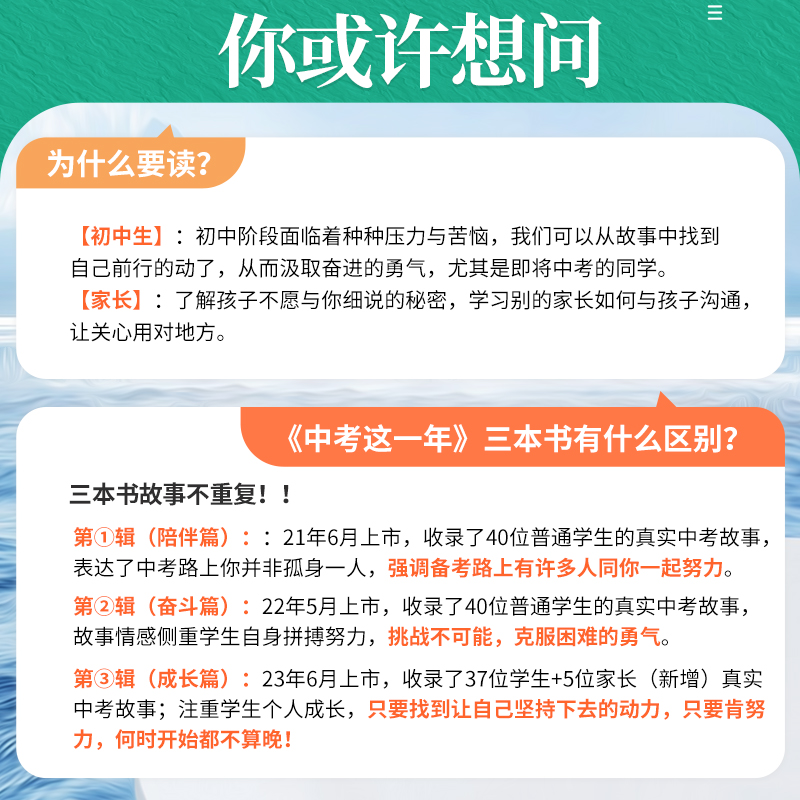 你或许想问

为什么要读?

【初中生】：初中阶段面临着种种压力与苦恼，我们可以从故事中找到自己前行的动了，从而汲取奋进的勇气，尤其是即将中考的同学。
【家长】：了解孩子不愿与你细说的秘密，学习别的家长如何与孩子沟通，让关心用对地方。

《中考这一年》三本书有什么区别?

三本书故事不重复！！

第①辑（陪伴篇）：：21年6月上市，收录了40位普通学生的真实中考故事，表达了中考路上你并非孤身一人，强调备考路上有许多人同你一起努力。

第②辑（奋斗篇）：22年5月上市，收录了40位普通学生的真实中考故事，故事情感侧重学生自身拼搏努力，挑战不可能，克服困难的勇气。

第③辑（成长篇）：23年6月上市，收录了37位学生+5位家长（新增）真实中考故事；注重学生个人成长，只要找到让自己坚持下去的动力，只要肯努力，何时开始都不算晚！